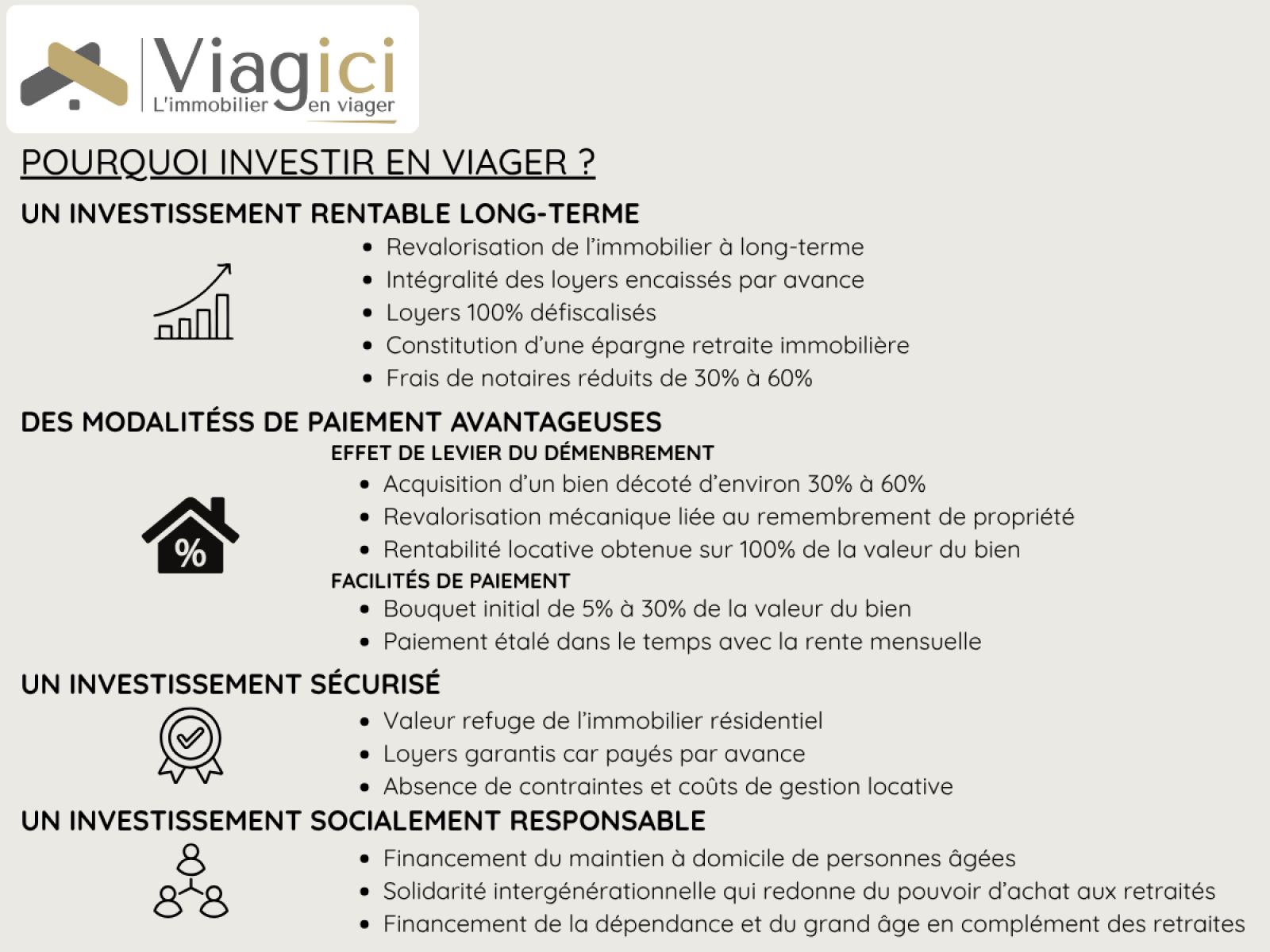 Viagici
L'immobilier en viager

POURQUOI INVESTIR EN VIAGER ?

UN INVESTISSEMENT RENTABLE LONG-TERME
- Revalorisation de l'immobilier à long-terme
- Intégralité des loyers encaissés par avance
- Loyers 100% défiscalisés
- Constitution d'une épargne retraite immobilière
- Frais de notaires réduits de 30% à 60%

DES MODALITÉSS DE PAIEMENT AVANTAGEUSES
EFFET DE LEVIER DU DÉMENBREMENT
- Acquisition d'un bien décoté d'environ 30% à 60%
- Revalorisation mécanique liée au remembrement de propriété
- Rentabilité locative obtenue sur 100% de la valeur du bien

%

FACILITÉS DE PAIEMENT
- Bouquet initial de 5% à 30% de la valeur du bien
- Paiement étalé dans le temps avec la rente mensuelle

UN INVESTISSEMENT SÉCURISÉ
- Valeur refuge de l'immobilier résidentiel
- Loyers garantis car payés par avance
- Absence de contraintes et coûts de gestion locative

UN INVESTISSEMENT SOCIALEMENT RESPONSABLE
- Financement du maintien à domicile de personnes âgées
- Solidarité intergénérationnelle qui redonne du pouvoir d'achat aux retraités
- Financement de la dépendance et du grand âge en complément des retraites